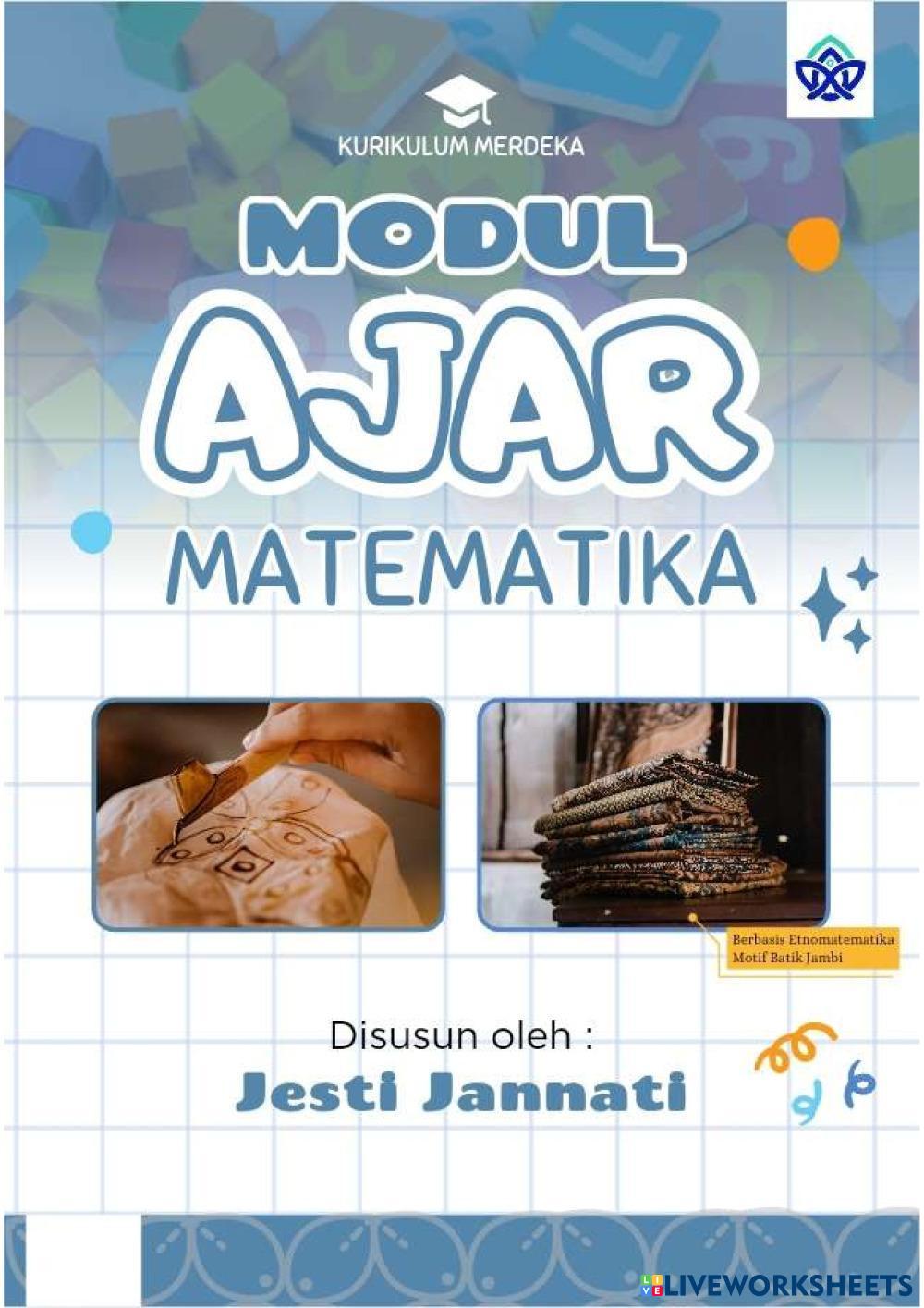 KURIKULUM MERDEKA

MODUL

AJAR

MATEMATIKA

Berbasis Etnomatematika
Motif Batik Jambi

Disusun oleh :

Jesti Jannati

LIVEWORKSHEETS